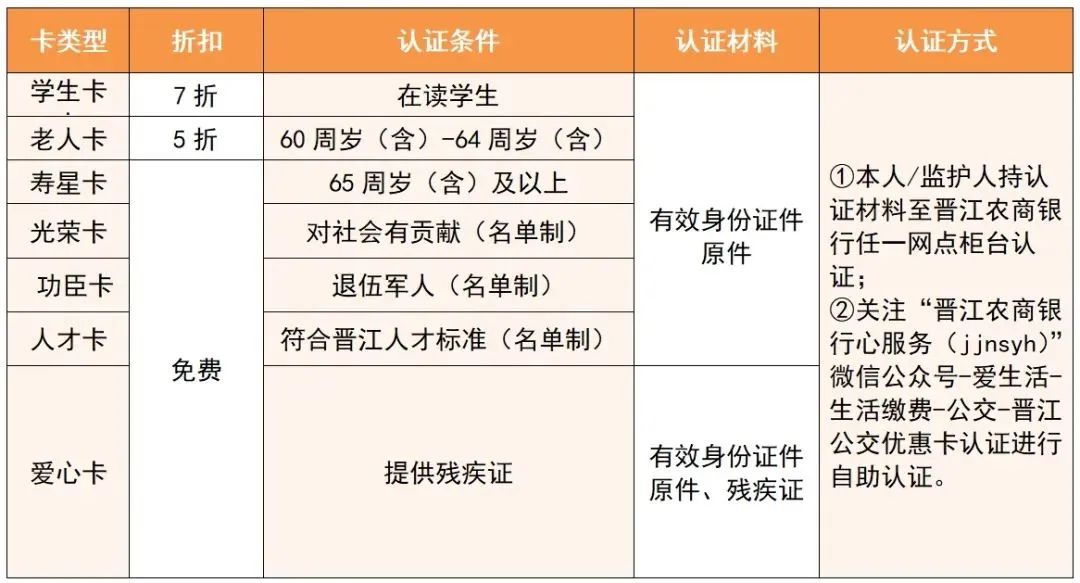 | 卡类型 | 折扣 | 认证条件 | 认证材料 | 认证方式 |
|---|---|---|---|---|
| 学生卡 | 7折 | 在读学生 | 有效身份证件原件 | ①本人/监护人持认证材料至晋江农商银行任一网点柜台认证；②关注“晋江农商银行心服务（jjnsyh）”微信公众号-爱生活-生活缴费-公交-晋江公交优惠卡认证进行自助认证。 |
| 老人卡 | 5折 | 60周岁（含）-64周岁（含） |  |  |
| 寿星卡 | 免费 | 65周岁（含）及以上 |  |  |
| 光荣卡 |  | 对社会有贡献（名单制） |  |  |
| 功臣卡 |  | 退伍军人（名单制） |  |  |
| 人才卡 |  | 符合晋江人才标准（名单制） |  |  |
| 爱心卡 |  | 提供残疾证 | 有效身份证件原件、残疾证 |  |